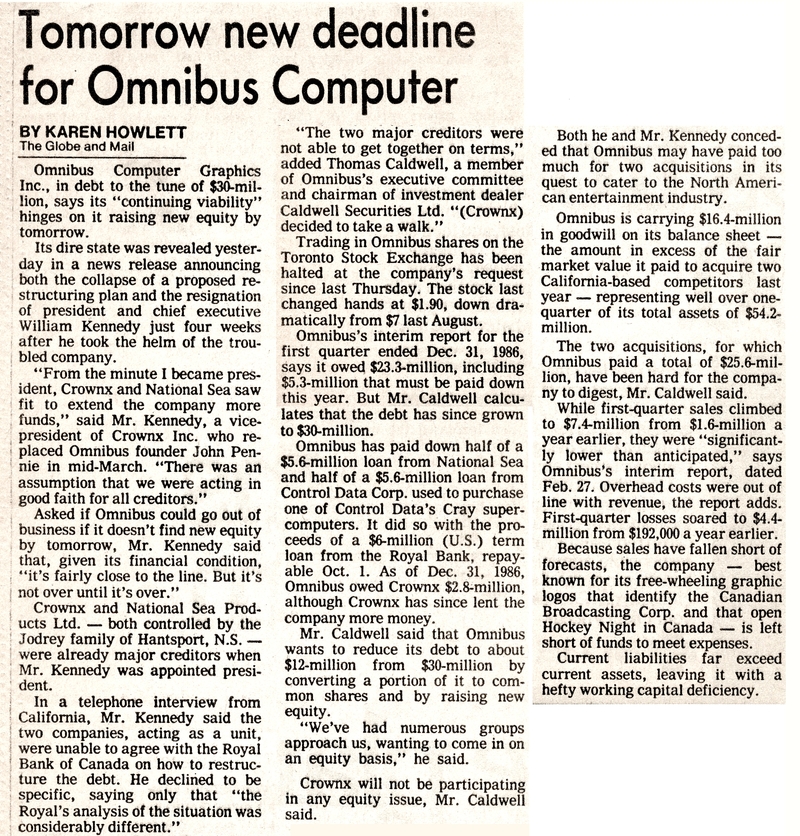 Tomorrow new deadline for Omnibus Computer

BY KAREN HOWLETT
The Globe and Mail

Omnibus Computer Graphics Inc., in debt to the tune of $30-million, says its "continuing viability" hinges on it raising new equity by tomorrow.

Its dire state was revealed yesterday in a news release announcing both the collapse of a proposed restructuring plan and the resignation of president and chief executive William Kennedy just four weeks after he took the helm of the troubled company.

"From the minute I became president, Crownx and National Sea saw fit to extend the company more funds," said Mr. Kennedy, a vice-president of Crownx Inc. who replaced Omnibus founder John Pennie in mid-March. "There was an assumption that we were acting in good faith for all creditors."

Asked if Omnibus could go out of business if it doesn't find new equity by tomorrow, Mr. Kennedy said that, given its financial condition, "it's fairly close to the line. But it's not over until it's over."

Crownx and National Sea Products Ltd. — both controlled by the Jodrey family of Hantsport, N.S. — were already major creditors when Mr. Kennedy was appointed president.

In a telephone interview from California, Mr. Kennedy said the two companies, acting as a unit, were unable to agree with the Royal Bank of Canada on how to restructure the debt. He declined to be specific, saying only that "the Royal's analysis of the situation was considerably different."

"The two major creditors were not able to get together on terms," added Thomas Caldwell, a member of Omnibus's executive committee and chairman of investment dealer Caldwell Securities Ltd. "(Crownx) decided to take a walk."

Trading in Omnibus shares on the Toronto Stock Exchange has been halted at the company's request since last Thursday. The stock last changed hands at $1.90, down dramatically from $7 last August.

Omnibus's interim report for the first quarter ended Dec. 31, 1986, says it owed $23.3-million, including $5.3-million that must be paid down this year. But Mr. Caldwell calculates that the debt has since grown to $30-million.

Omnibus has paid down half of a $5.6-million loan from National Sea and half of a $5.6-million loan from Control Data Corp. used to purchase one of Control Data's Cray supercomputers. It did so with the proceeds of a $6-million (U.S.) term loan from the Royal Bank, repayable Oct. 1. As of Dec. 31, 1986, Omnibus owed Crownx $2.8-million, although Crownx has since lent the company more money.

Mr. Caldwell said that Omnibus wants to reduce its debt to about $12-million from $30-million by converting a portion of it to common shares and by raising new equity.

"We've had numerous groups approach us, wanting to come in on an equity basis," he said.

Crownx will not be participating in any equity issue, Mr. Caldwell said.

Both he and Mr. Kennedy conceded that Omnibus may have paid too much for two acquisitions in its quest to cater to the North American entertainment industry.

Omnibus is carrying $16.4-million in goodwill on its balance sheet — the amount in excess of the fair market value it paid to acquire two California-based competitors last year — representing well over one-quarter of its total assets of $54.2-million.

The two acquisitions, for which Omnibus paid a total of $25.6-million, have been hard for the company to digest, Mr. Caldwell said.

While first-quarter sales climbed to $7.4-million from $1.6-million a year earlier, they were "significantly lower than anticipated," says Omnibus's interim report, dated Feb. 27. Overhead costs were out of line with revenue, the report adds. First-quarter losses soared to $4.4-million from $192,000 a year earlier.

Because sales have fallen short of forecasts, the company — best known for its free-wheeling graphic logos that identify the Canadian Broadcasting Corp. and that open Hockey Night in Canada — is left short of funds to meet expenses.

Current liabilities far exceed current assets, leaving it with a hefty working capital deficiency.